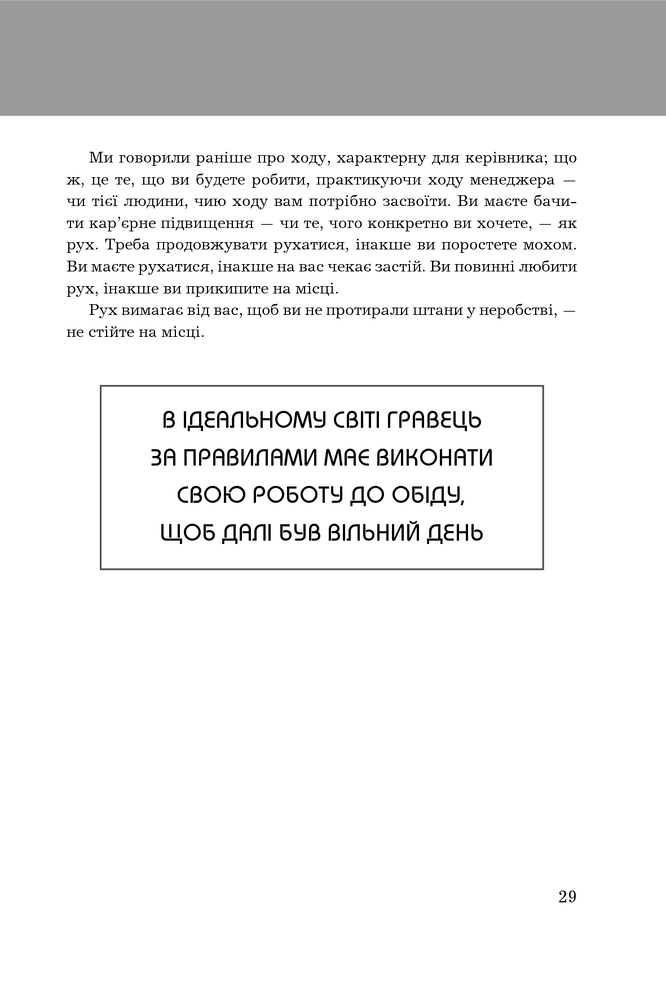 Ми говорили раніше про ходу, характерну для керівника; що ж, це те, що ви будете робити, практикуючи ходу менеджера — чи тієї людини, чию ходу вам потрібно засвоїти. Ви маєте бачити кар'єрне підвищення — чи те, чого конкретно ви хочете, — як рух. Треба продовжувати рухатися, інакше ви поростете мохом. Ви маєте рухатися, інакше на вас чекає застій. Ви повинні любити рух, інакше ви прикипите на місці.

Рух вимагає від вас, щоб ви не протирали штани у неробстві, — не стійте на місці.

В ІДЕАЛЬНОМУ СВІТІ ГРАВЕЦЬ
ЗА ПРАВИЛАМИ МАЄ ВИКОНАТИ
СВОЮ РОБОТУ ДО ОБІДУ,
ЩОБ ДАЛІ БУВ ВІЛЬНИЙ ДЕНЬ

29